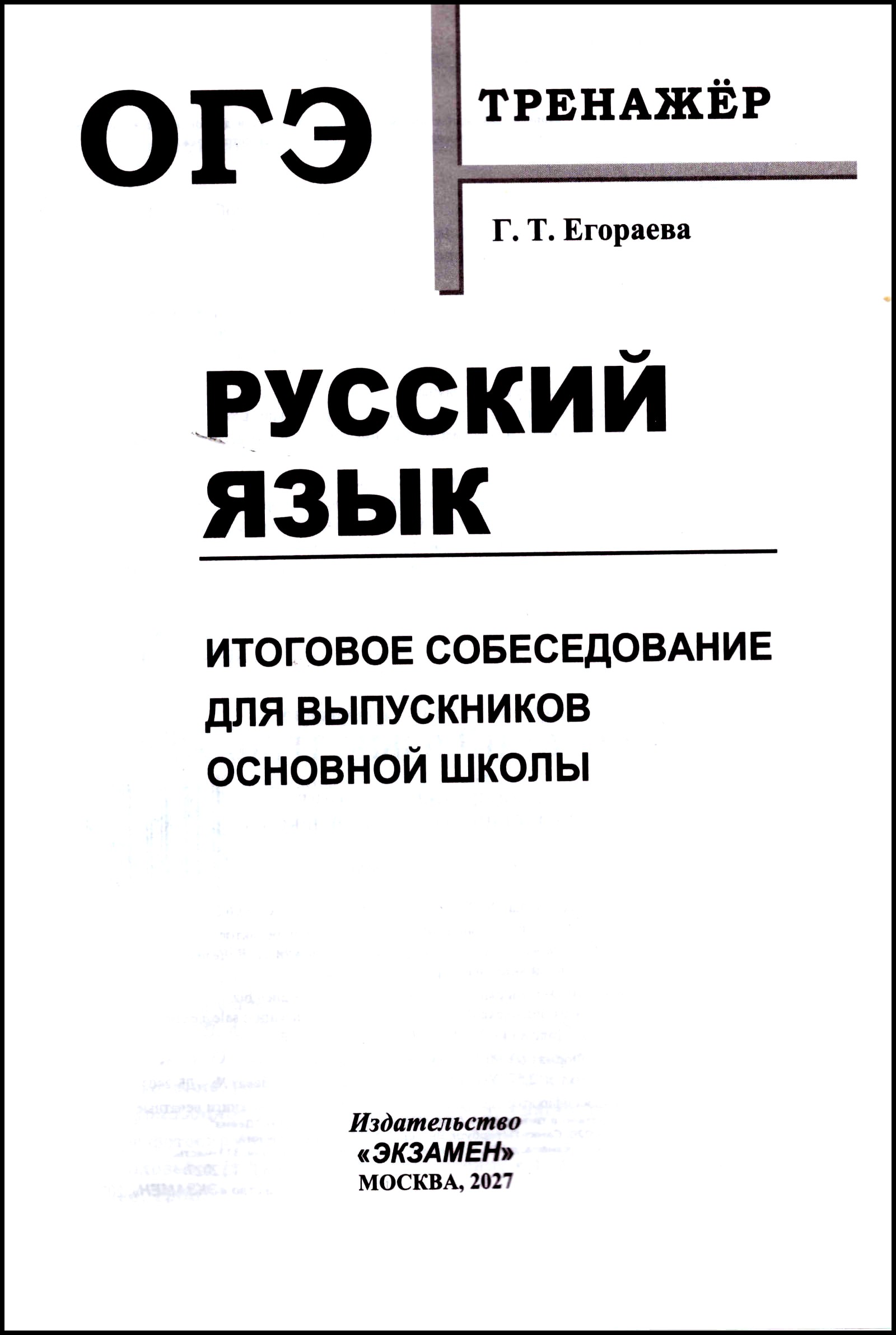 ОГЭ

ТРЕНАЖЁР

Г. Т. Егораева

РУССКИЙ
ЯЗЫК

ИТОГОВОЕ СОБЕСЕДОВАНИЕ
ДЛЯ ВЫПУСКНИКОВ
ОСНОВНОЙ ШКОЛЫ

Издательство
«ЭКЗАМЕН»
МОСКВА, 2027